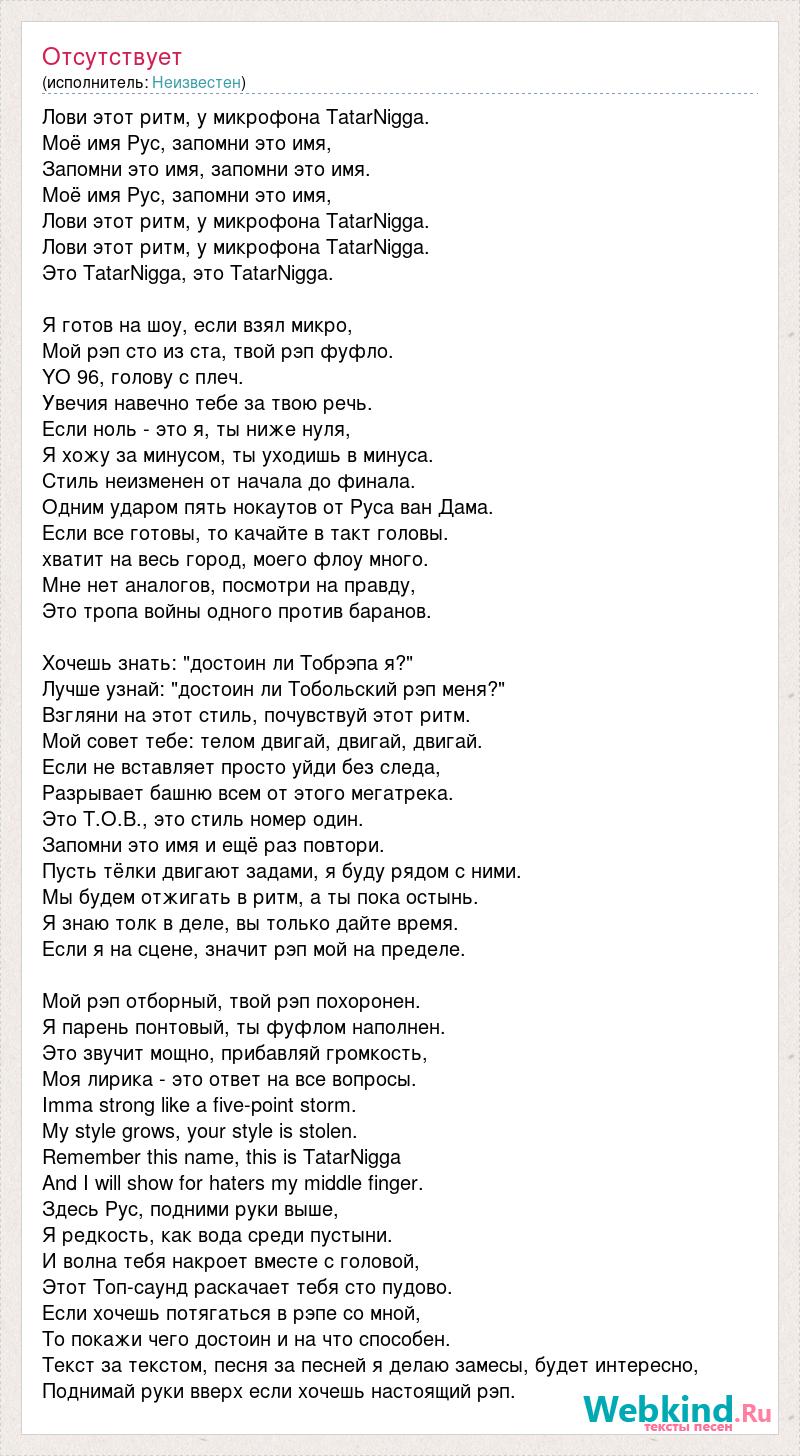 Отсутствует
(исполнитель: Неизвестен)

Лови этот ритм, у микрофона TatarNigga.
Моё имя Рус, запомни это имя,
Запомни это имя, запомни это имя.
Моё имя Рус, запомни это имя,
Лови этот ритм, у микрофона TatarNigga.
Лови этот ритм, у микрофона TatarNigga.
Это TatarNigga, это TatarNigga.

Я готов на шоу, если взял микро,
Мой рэп сто из ста, твой рэп фуфло.
YO 96, голову с плеч.
Увечия навечно тебе за твою речь.
Если ноль - это я, ты ниже нуля,
Я хожу за минусом, ты уходишь в минуса.
Стиль неизменен от начала до финала.
Одним ударом пять нокаутов от Руса ван Дама.
Если все готовы, то качайте в такт головы.
хватит на весь город, моего флоу много.
Мне нет аналогов, посмотри на правду,
Это тропа войны одного против баранов.

Хочешь знать: "достоин ли Тобрэпа я?"
Лучше узнай: "достоин ли Тобольский рэп меня?"
Взгляни на этот стиль, почувствуй этот ритм.
Мой совет тебе: телом двигай, двигай, двигай.
Если не вставляет просто уйди без следа,
Разрывает башню всем от этого мегатрека.
Это Т.О.В., это стиль номер один.
Запомни это имя и ещё раз повтори.
Пусть тёлки двигают задами, я буду рядом с ними.
Мы будем отжигать в ритм, а ты пока остынь.
Я знаю толк в деле, вы только дайте время.
Если я на сцене, значит рэп мой на пределе.

Мой рэп отборный, твой рэп похоронен.
Я парень понтовый, ты фуфлом наполнен.
Это звучит мощно, прибавляй громкость,
Моя лирика - это ответ на все вопросы.
Imma strong like a five-point storm.
My style grows, your style is stolen.
Remember this name, this is TatarNigga
And I will show for haters my middle finger.
Здесь Рус, подними руки выше,
Я редкость, как вода среди пустыни.
И волна тебя накроет вместе с головой,
Этот Топ-саунд раскачает тебя сто пудово.
Если хочешь потягаться в рэпе со мной,
То покажи чего достоин и на что способен.
Текст за текстом, песня за песней я делаю замесы, будет интересно,
Поднимай руки вверх если хочешь настоящий рэп.

Webkind.Ru
тексты песен